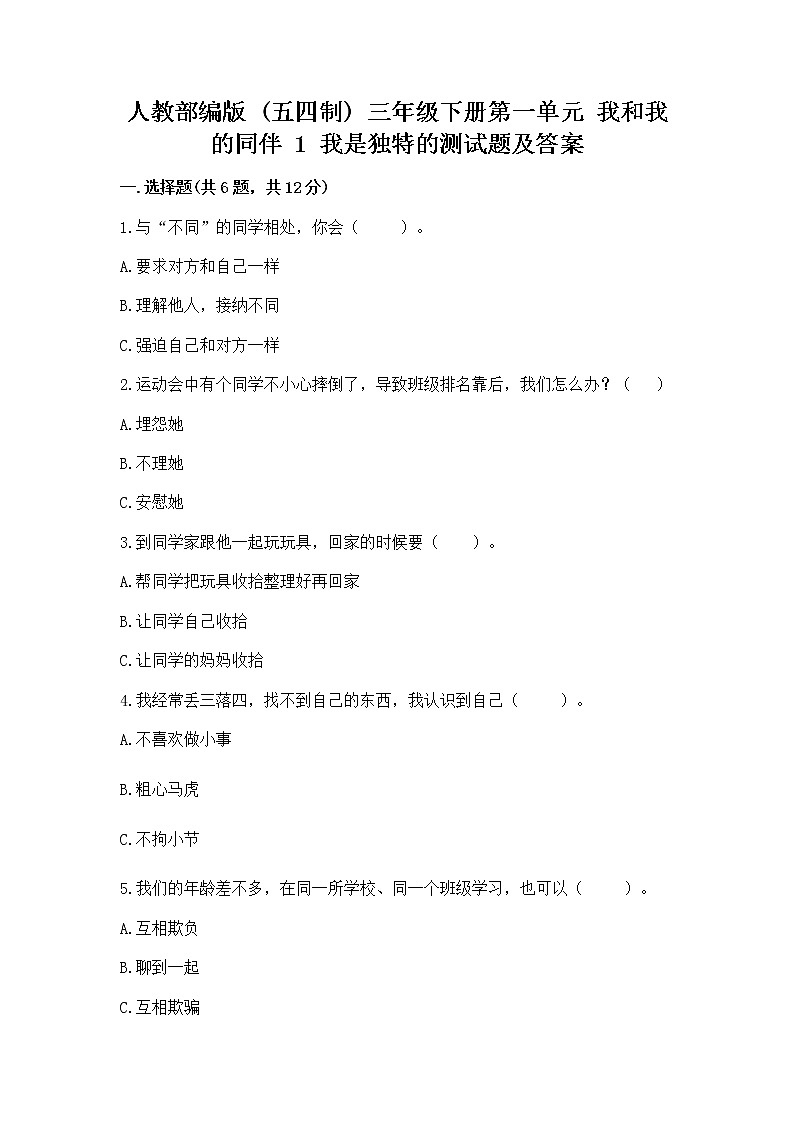 人教部编版（五四制）三年级下册第一单元 我和我的同伴 1 我是独特的测试题及答案

一.选择题(共6题，共12分)

1.与“不同”的同学相处，你会（　　）。

A.要求对方和自己一样

B.理解他人，接纳不同

C.强迫自己和对方一样

2.运动会中有个同学不小心摔倒了，导致班级排名靠后，我们怎么办？（　　）

A.埋怨她

B.不理她

C.安慰她

3.到同学家跟他一起玩玩具，回家的时候要（　　）。

A.帮同学把玩具收拾整理好再回家

B.让同学自己收拾

C.让同学的妈妈收拾

4.我经常丢三落四，找不到自己的东西，我认识到自己（　　）。

A.不喜欢做小事

B.粗心马虎

C.不拘小节

5.我们的年龄差不多，在同一所学校、同一个班级学习，也可以（　　）。

A.互相欺负

B.聊到一起

C.互相欺骗